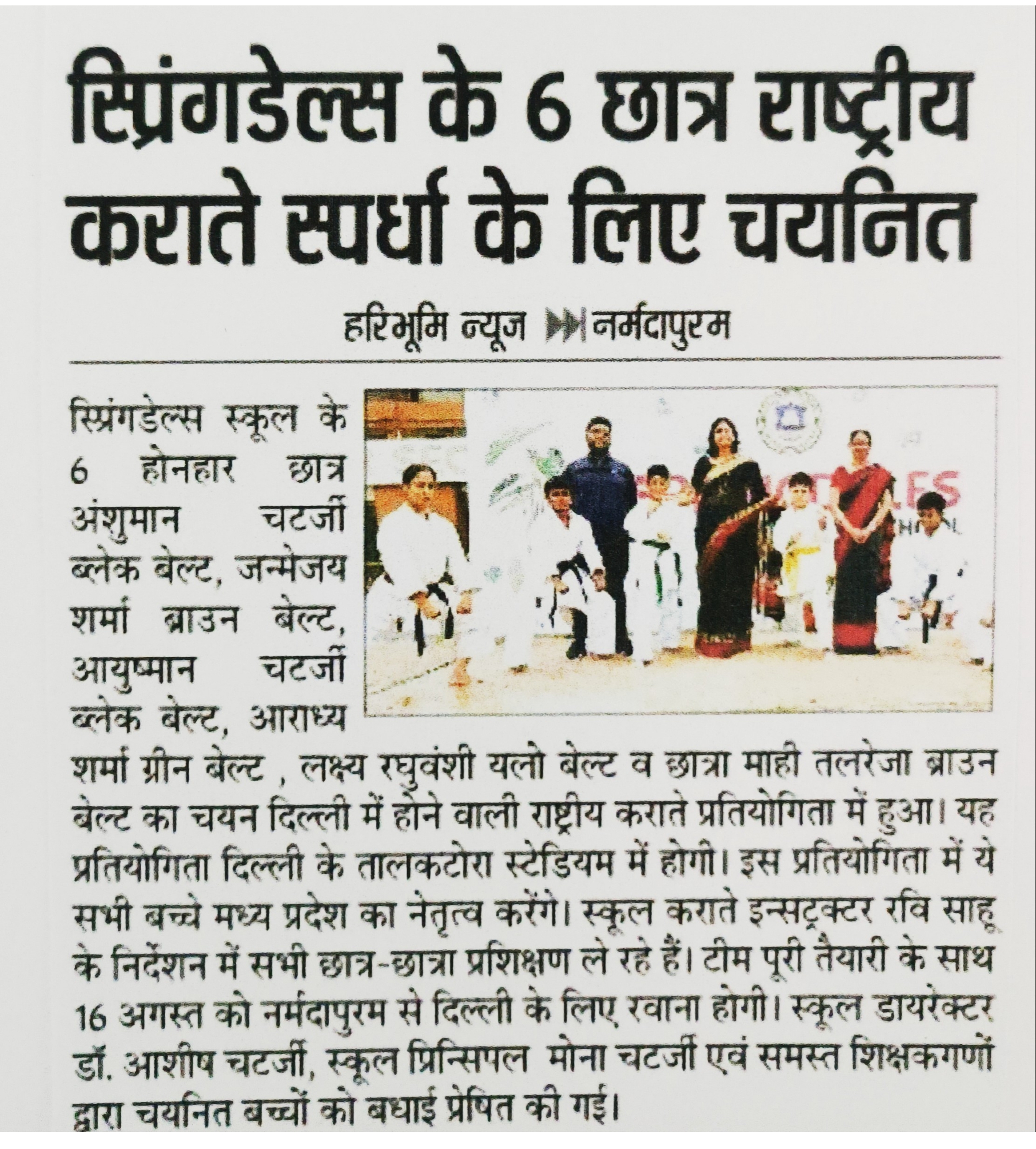 स्प्रिंगडेल्स के 6 छात्र राष्ट्रीय कराते स्पर्धा के लिए चयनित

हरिभूमि न्यूज ▶▶ नर्मदापुरम

स्प्रिंगडेल्स स्कूल के 6 होनहार छात्र अंशुमान चटर्जी ब्लेक बेल्ट, जन्मेजय शर्मा ब्राउन बेल्ट, आयुष्मान चटर्जी ब्लेक बेल्ट, आराध्य शर्मा ग्रीन बेल्ट , लक्ष्य रघुवंशी यलो बेल्ट व छात्रा माही तलरेजा ब्राउन बेल्ट का चयन दिल्ली में होने वाली राष्ट्रीय कराते प्रतियोगिता में हुआ। यह प्रतियोगिता दिल्ली के तालकटोरा स्टेडियम में होगी। इस प्रतियोगिता में ये सभी बच्चे मध्य प्रदेश का नेतृत्व करेंगे। स्कूल कराते इन्सट्रक्टर रवि साहू के निर्देशन में सभी छात्र-छात्रा प्रशिक्षण ले रहे हैं। टीम पूरी तैयारी के साथ 16 अगस्त को नर्मदापुरम से दिल्ली के लिए रवाना होगी। स्कूल डायरेक्टर डॉ. आशीष चटर्जी, स्कूल प्रिन्सिपल मोना चटर्जी एवं समस्त शिक्षकगणों द्वारा चयनित बच्चों को बधाई प्रेषित की गई।